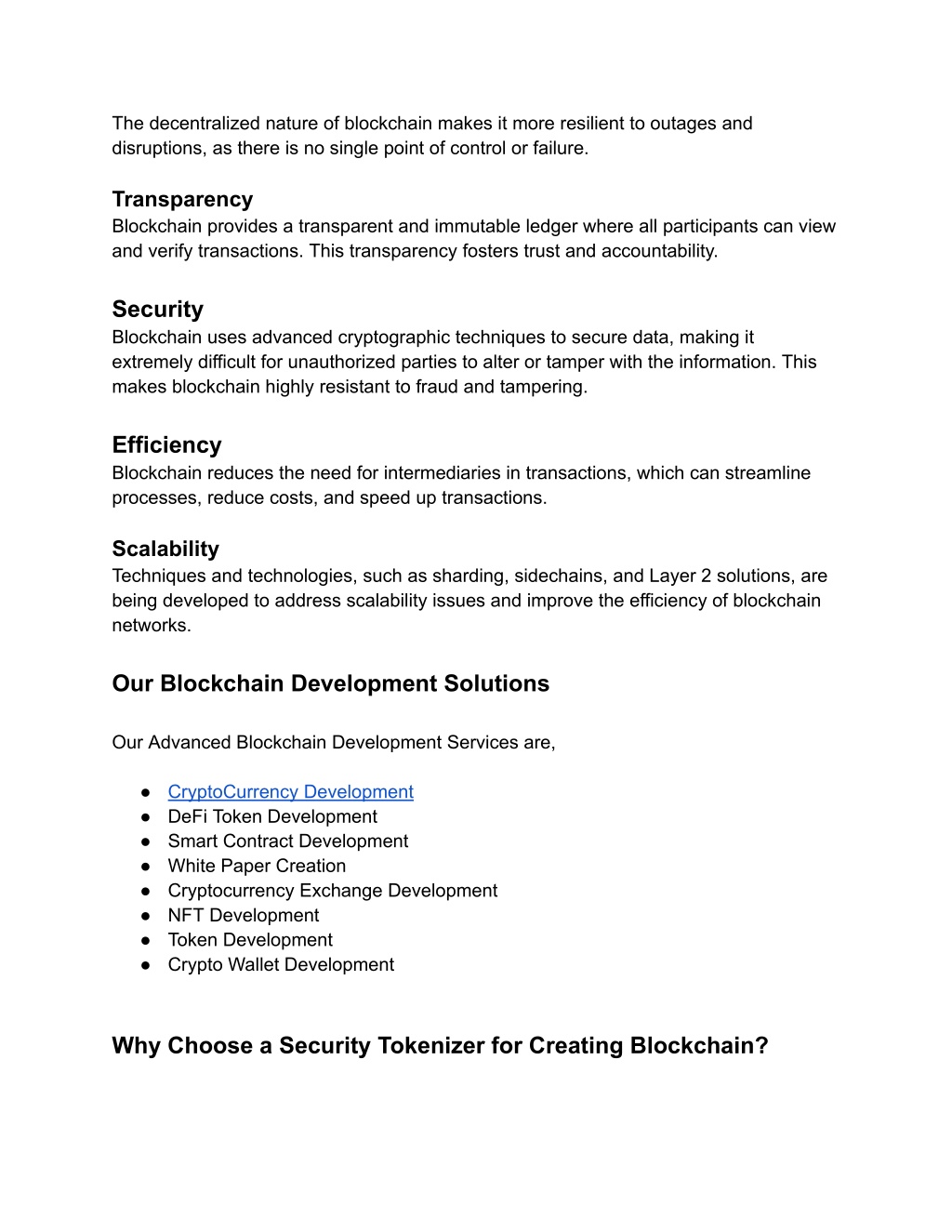 The decentralized nature of blockchain makes it more resilient to outages and disruptions, as there is no single point of control or failure.

Transparency
Blockchain provides a transparent and immutable ledger where all participants can view and verify transactions. This transparency fosters trust and accountability.

Security
Blockchain uses advanced cryptographic techniques to secure data, making it extremely difficult for unauthorized parties to alter or tamper with the information. This makes blockchain highly resistant to fraud and tampering.

Efficiency
Blockchain reduces the need for intermediaries in transactions, which can streamline processes, reduce costs, and speed up transactions.

Scalability
Techniques and technologies, such as sharding, sidechains, and Layer 2 solutions, are being developed to address scalability issues and improve the efficiency of blockchain networks.

Our Blockchain Development Solutions

Our Advanced Blockchain Development Services are,

● CryptoCurrency Development
● DeFi Token Development
● Smart Contract Development
● White Paper Creation
● Cryptocurrency Exchange Development
● NFT Development
● Token Development
● Crypto Wallet Development

Why Choose a Security Tokenizer for Creating Blockchain?